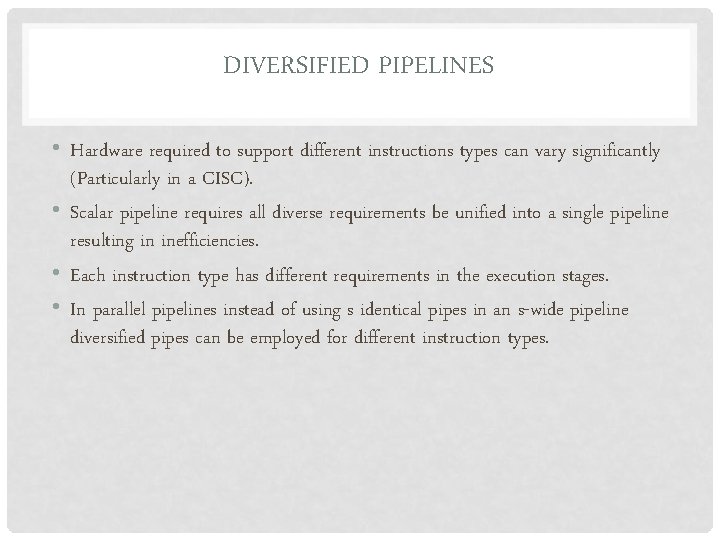 DIVERSIFIED PIPELINES

• Hardware required to support different instructions types can vary significantly (Particularly in a CISC).

• Scalar pipeline requires all diverse requirements be unified into a single pipeline resulting in inefficiencies.

• Each instruction type has different requirements in the execution stages.

• In parallel pipelines instead of using s identical pipes in an s-wide pipeline diversified pipes can be employed for different instruction types.